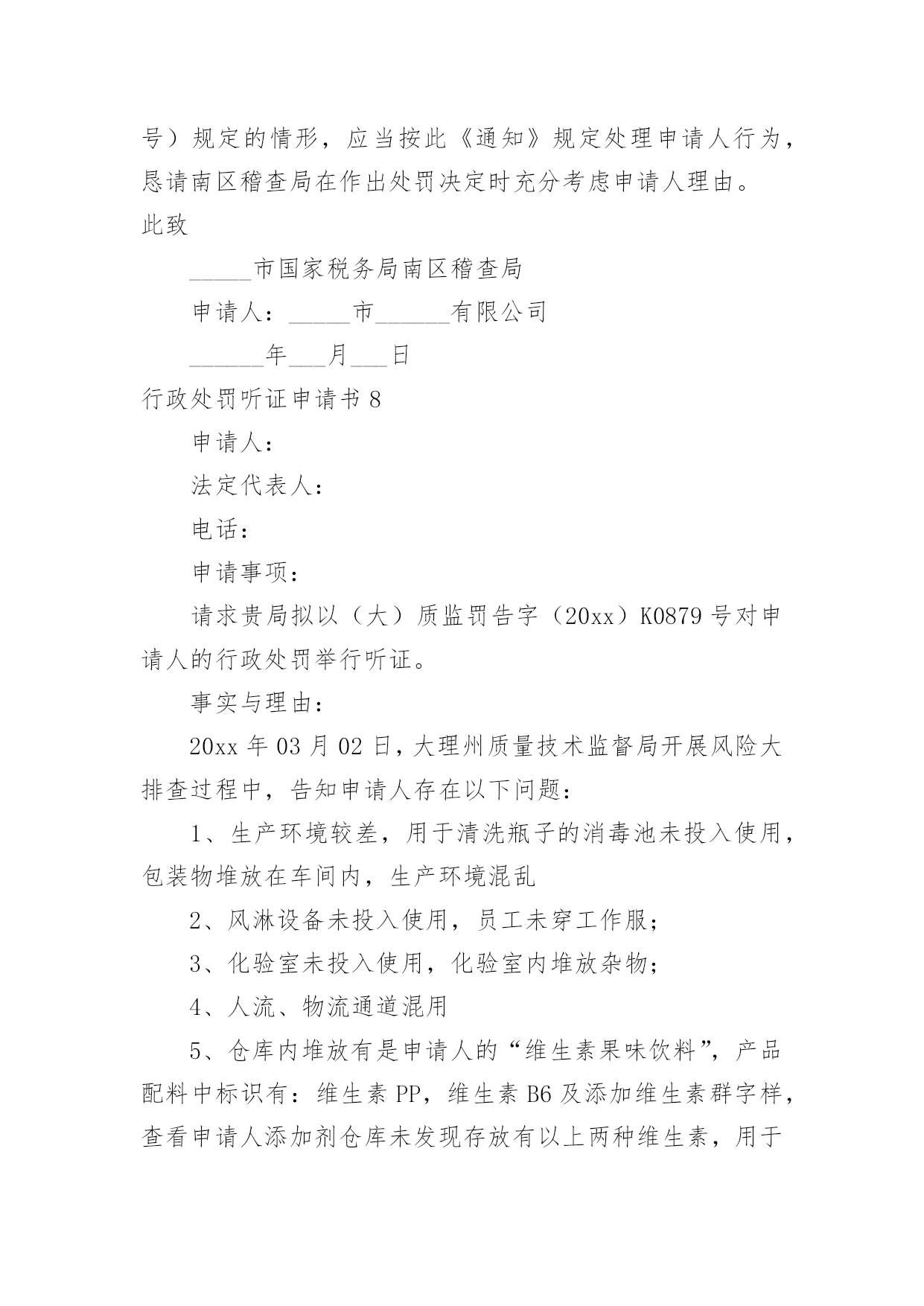 号）规定的情形，应当按此《通知》规定处理申请人行为，恳请南区稽查局在作出处罚决定时充分考虑申请人理由。

此致

_____市国家税务局南区稽查局

申请人：_____市______有限公司

______年___月___日

行政处罚听证申请书 8

申请人：

法定代表人：

电话：

申请事项：

请求贵局拟以（大）质监罚告字（20xx）K0879 号对申请人的行政处罚举行听证。

事实与理由：

20xx 年 03 月 02 日，大理州质量技术监督局开展风险大排查过程中，告知申请人存在以下问题：

1、生产环境较差，用于清洗瓶子的消毒池未投入使用，包装物堆放在车间内，生产环境混乱

2、风淋设备未投入使用，员工未穿工作服；

3、化验室未投入使用，化验室内堆放杂物；

4、人流、物流通道混用

5、仓库内堆放有是申请人的“维生素果味饮料”，产品配料中标识有：维生素 PP，维生素 B6 及添加维生素群字样，查看申请人添加剂仓库未发现存放有以上两种维生素，用于